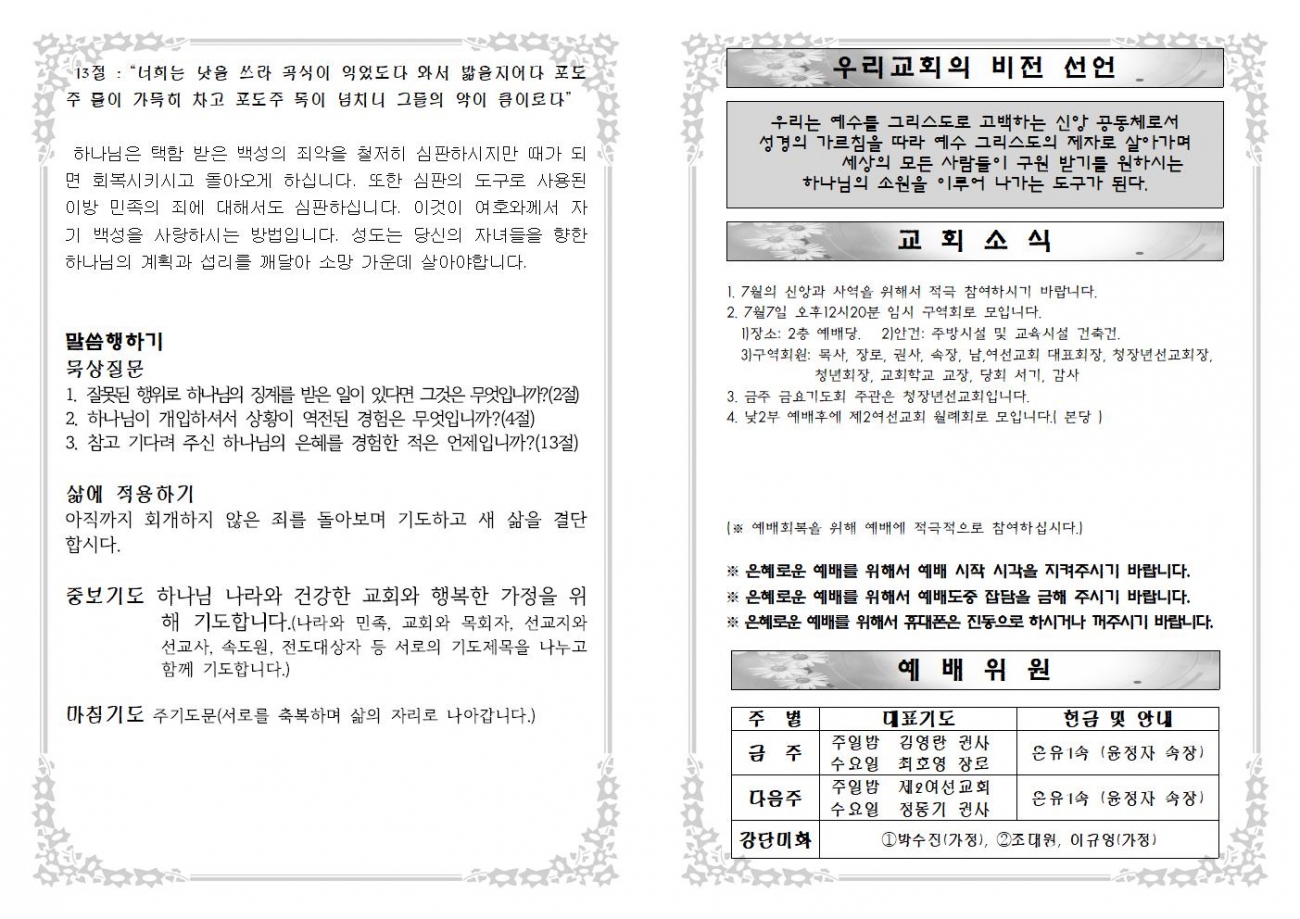 13절 : "너희는 낫을 쓰라 곡식이 익었도다 와서 밟을지어다 포도주 틀이 가득히 차고 포도주 독이 넘치니 그들의 악이 큼이로다"

하나님은 택함 받은 백성의 죄악을 철저히 심판하시지만 때가 되면 회복시키시고 돌아오게 하십니다. 또한 심판의 도구로 사용된 이방 민족의 죄에 대해서도 심판하십니다. 이것이 여호와께서 자기 백성을 사랑하시는 방법입니다. 성도는 당신의 자녀들을 향한 하나님의 계획과 섭리를 깨달아 소망 가운데 살아야합니다.

말씀행하기
묵상질문
1. 잘못된 행위로 하나님의 징계를 받은 일이 있다면 그것은 무엇입니까?(2절)
2. 하나님이 개입하셔서 상황이 역전된 경험은 무엇입니까?(4절)
3. 참고 기다려 주신 하나님의 은혜를 경험한 적은 언제입니까?(13절)

삶에 적용하기
아직까지 회개하지 않은 죄를 돌아보며 기도하고 새 삶을 결단합시다.

중보기도 하나님 나라와 건강한 교회와 행복한 가정을 위해 기도합니다.(나라와 민족, 교회와 목회자, 선교지와 선교사, 속도원, 전도대상자 등 서로의 기도제목을 나누고 함께 기도합니다.)

마침기도 주기도문(서로를 축복하며 삶의 자리로 나아갑니다.)

우리교회의 비전 선언

우리는 예수를 그리스도로 고백하는 신앙 공동체로서
성경의 가르침을 따라 예수 그리스도의 제자로 살아가며
세상의 모든 사람들이 구원 받기를 원하시는
하나님의 소원을 이루어 나가는 도구가 된다.

교 회 소 식

1. 7월의 신앙과 사역을 위해서 적극 참여하시기 바랍니다.
2. 7월7일 오후12시20분 임시 구역회로 모입니다.
1)장소: 2층 예배당. 2)안건: 주방시설 및 교육시설 건축건.
3)구역회원: 목사, 장로, 권사, 속장, 남,여선교회 대표회장, 청장년선교회장, 청년회장, 교회학교 교장, 당회 서기, 감사
3. 금주 금요기도회 주관은 청장년선교회입니다.
4. 낮2부 예배후에 제2여선교회 월례회로 모입니다.( 본당 )

(※ 예배회복을 위해 예배에 적극적으로 참여하십시다.)

※ 은혜로운 예배를 위해서 예배 시작 시각을 지켜주시기 바랍니다.
※ 은혜로운 예배를 위해서 예배도중 잡담을 금해 주시기 바랍니다.
※ 은혜로운 예배를 위해서 휴대폰은 진동으로 하시거나 꺼주시기 바랍니다.

예 배 위 원

| 주 별 | 대표기도 | 헌금 및 안내 |
|---|---|---|
| 금 주 | 주일밤 김영란 권사<br>수요일 최호영 장로 | 은유1속 (윤정자 속장) |
| 다음주 | 주일밤 제2여선교회<br>수요일 정동기 권사 | 은유1속 (윤정자 속장) |
| 강단미화 | ①박수진(가정), ②조대원, 이규영(가정) | |